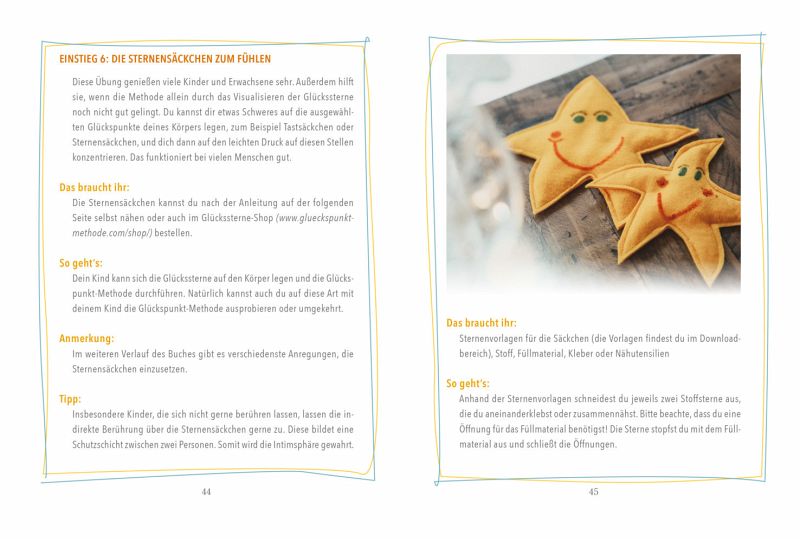 EINSTIEG 6: DIE STERNENSÄCKCHEN ZUM FÜHLEN

Diese Übung genießen viele Kinder und Erwachsene sehr. Außerdem hilft sie, wenn die Methode allein durch das Visualisieren der Glückssterne noch nicht gut gelingt. Du kannst dir etwas Schweres auf die ausgewählten Glückspunkte deines Körpers legen, zum Beispiel Tastsäckchen oder Sternensäckchen, und dich dann auf den leichten Druck auf diesen Stellen konzentrieren. Das funktioniert bei vielen Menschen gut.

Das braucht ihr:
Die Sternensäckchen kannst du nach der Anleitung auf der folgenden Seite selbst nähen oder auch im Glückssterne-Shop (www.glueckspunkt-methode.com/shop/) bestellen.

So geht's:
Dein Kind kann sich die Glückssterne auf den Körper legen und die Glückspunkt-Methode durchführen. Natürlich kannst auch du auf diese Art mit deinem Kind die Glückspunkt-Methode ausprobieren oder umgekehrt.

Anmerkung:
Im weiteren Verlauf des Buches gibt es verschiedenste Anregungen, die Sternensäckchen einzusetzen.

Tipp:
Insbesondere Kinder, die sich nicht gerne berühren lassen, lassen die indirekte Berührung über die Sternensäckchen gerne zu. Diese bildet eine Schutzschicht zwischen zwei Personen. Somit wird die Intimsphäre gewahrt.

44

Das braucht ihr:
Sternenvorlagen für die Säckchen (die Vorlagen findest du im Downloadbereich), Stoff, Füllmaterial, Kleber oder Nähutensilien

So geht's:
Anhand der Sternenvorlagen schneidest du jeweils zwei Stoffsterne aus, die du aneinanderklebst oder zusammennähst. Bitte beachte, dass du eine Öffnung für das Füllmaterial benötigst! Die Sterne stopfst du mit dem Füllmaterial aus und schließt die Öffnungen.

45